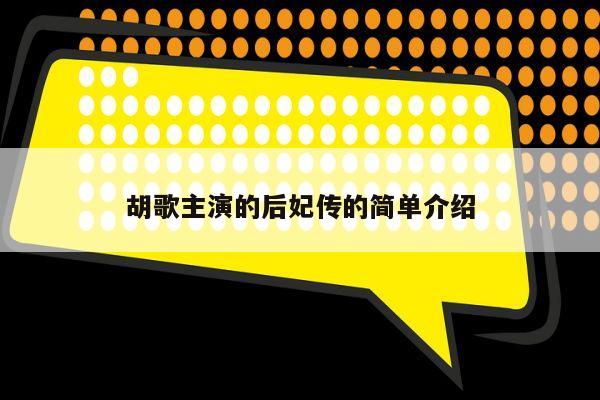 胡歌主演的后妃传的简单介绍